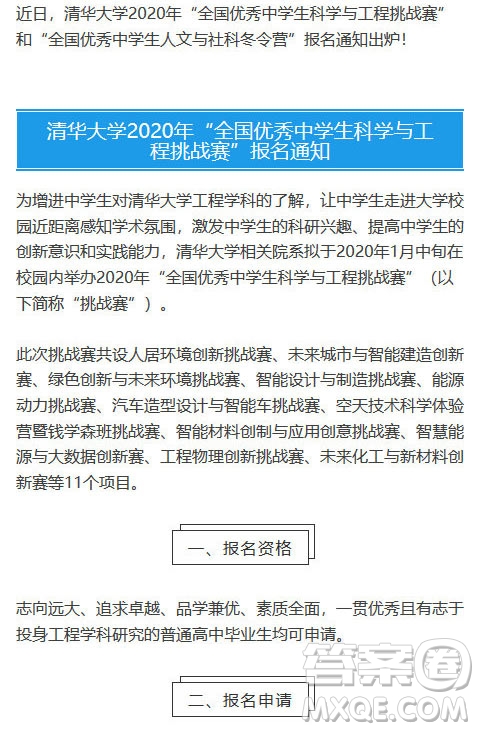 近日，清华大学2020年“全国优秀中学生科学与工程挑战赛”和“全国优秀中学生人文与社科冬令营”报名通知出炉！

清华大学2020年“全国优秀中学生科学与工程挑战赛”报名通知

为增进中学生对清华大学工程学科的了解，让中学生走进大学校园近距离感知学术氛围，激发中学生的科研兴趣、提高中学生的创新意识和实践能力，清华大学相关院系拟于2020年1月中旬在校园内举办2020年“全国优秀中学生科学与工程挑战赛”（以下简称“挑战赛”）。

此次挑战赛共设人居环境创新挑战赛、未来城市与智能建造创新赛、绿色创新与未来环境挑战赛、智能设计与制造挑战赛、能源动力挑战赛、汽车造型设计与智能车挑战赛、空天技术科学体验营暨钱学森班挑战赛、智能材料创制与应用创意挑战赛、智慧能源与大数据创新赛、工程物理创新挑战赛、未来化工与新材料创新赛等11个项目。

一、报名资格

志向远大、追求卓越、品学兼优、素质全面，一贯优秀且有志于投身工程学科研究的普通高中毕业生均可申请。

二、报名申请

答案圈
MXQE.COM